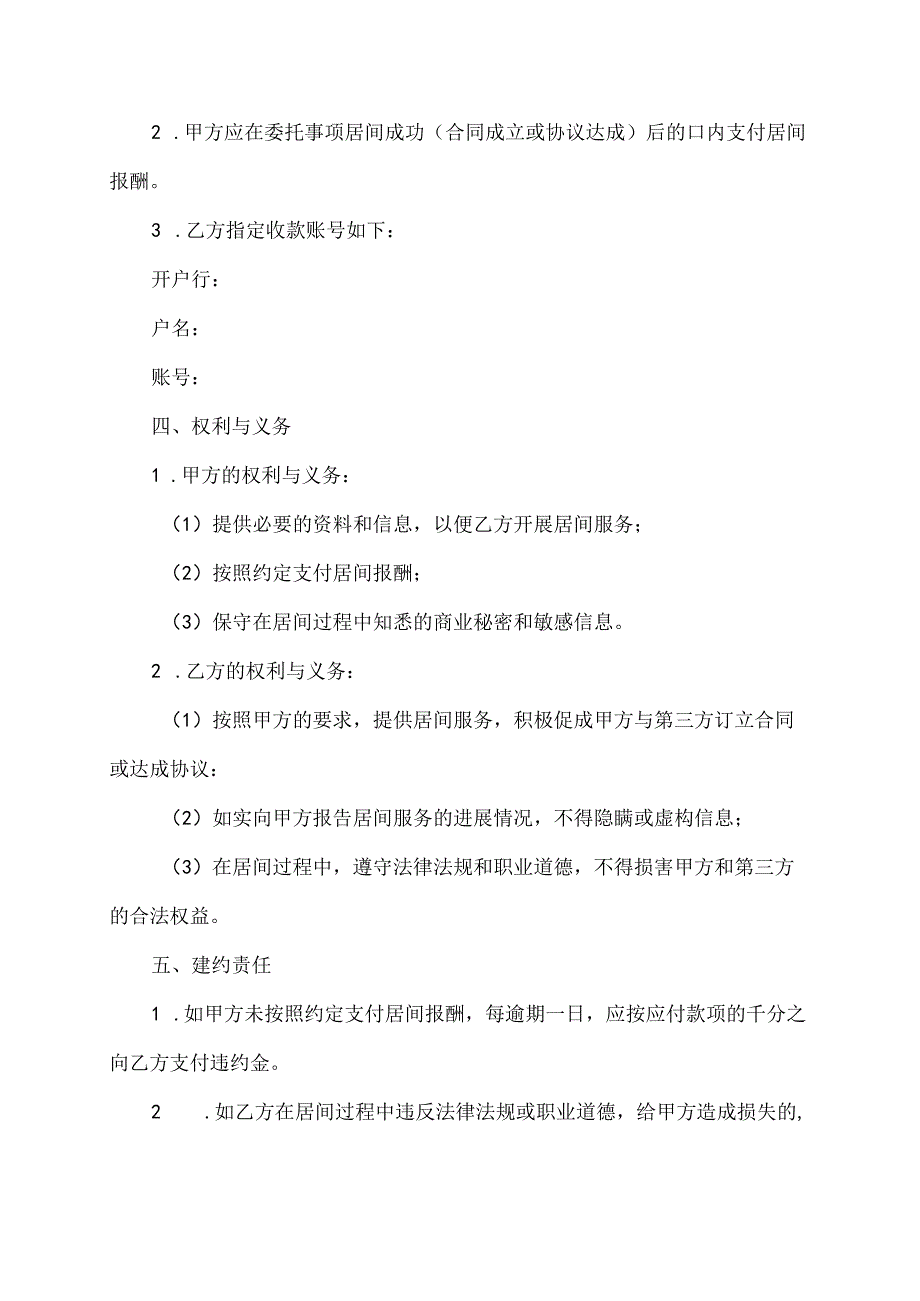 2．甲方应在委托事项居间成功（合同成立或协议达成）后的口内支付居间报酬。

3．乙方指定收款账号如下：

开户行：

户名：

账号：

四、权利与义务

1．甲方的权利与义务：

（1）提供必要的资料和信息，以便乙方开展居间服务；

（2）按照约定支付居间报酬；

（3）保守在居间过程中知悉的商业秘密和敏感信息。

2．乙方的权利与义务：

（1）按照甲方的要求，提供居间服务，积极促成甲方与第三方订立合同或达成协议：

（2）如实向甲方报告居间服务的进展情况，不得隐瞒或虚构信息；

（3）在居间过程中，遵守法律法规和职业道德，不得损害甲方和第三方的合法权益。

五、建约责任

1．如甲方未按照约定支付居间报酬，每逾期一日，应按应付款项的千分之向乙方支付违约金。

2　．如乙方在居间过程中违反法律法规或职业道德，给甲方造成损失的，